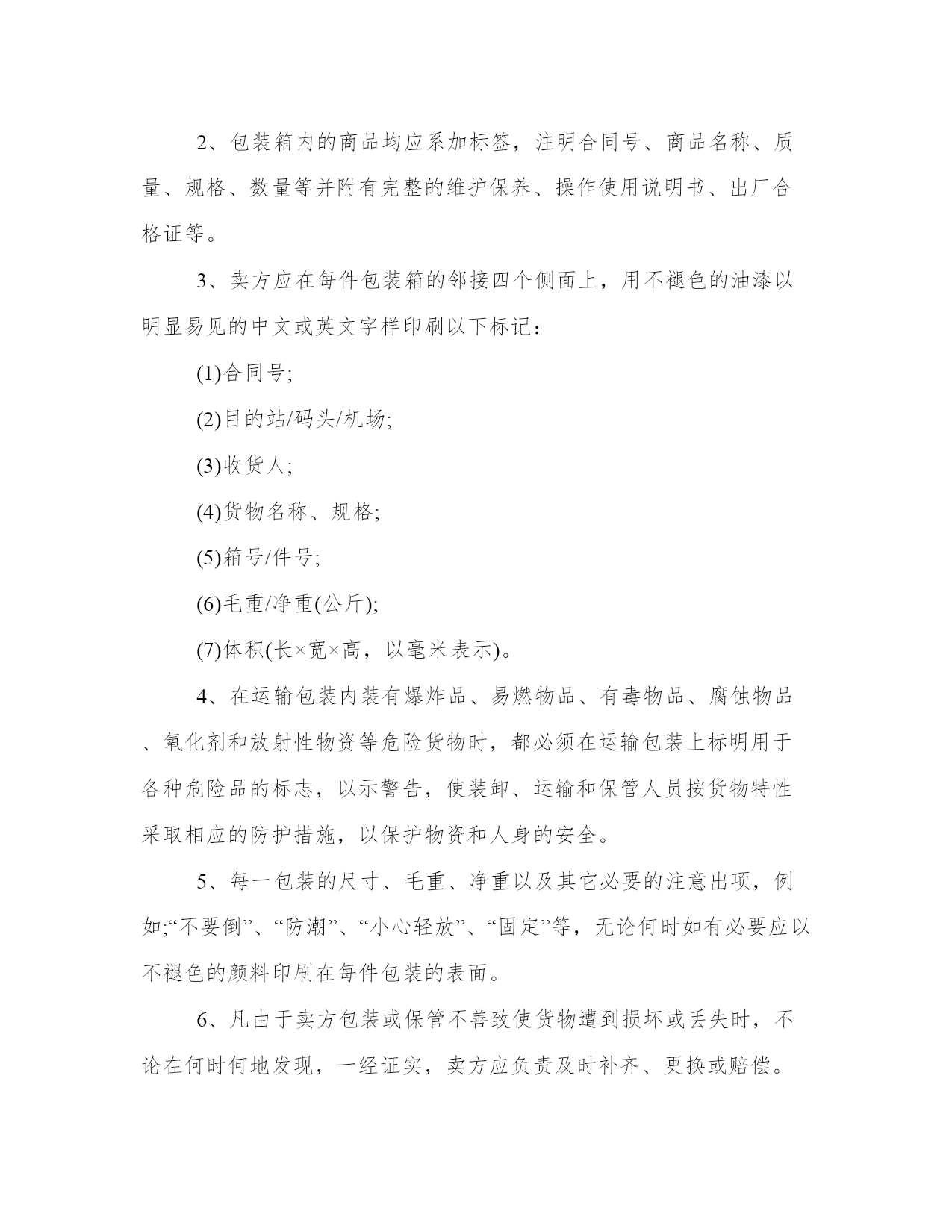 2、包装箱内的商品均应系加标签，注明合同号、商品名称、质量、规格、数量等并附有完整的维护保养、操作使用说明书、出厂合格证等。

3、卖方应在每件包装箱的邻接四个侧面上，用不褪色的油漆以明显易见的中文或英文字样印刷以下标记：

(1)合同号;

(2)目的站/码头/机场;

(3)收货人;

(4)货物名称、规格;

(5)箱号/件号;

(6)毛重/净重(公斤);

(7)体积(长×宽×高，以毫米表示)。

4、在运输包装内装有爆炸品、易燃物品、有毒物品、腐蚀物品、氧化剂和放射性物资等危险货物时，都必须在运输包装上标明用于各种危险品的标志，以示警告，使装卸、运输和保管人员按货物特性采取相应的防护措施，以保护物资和人身的安全。

5、每一包装的尺寸、毛重、净重以及其它必要的注意出项，例如;“不要倒”、“防潮”、“小心轻放”、“固定”等，无论何时如有必要应以不褪色的颜料印刷在每件包装的表面。

6、凡由于卖方包装或保管不善致使货物遭到损坏或丢失时，不论在何时何地发现，一经证实，卖方应负责及时补齐、更换或赔偿。